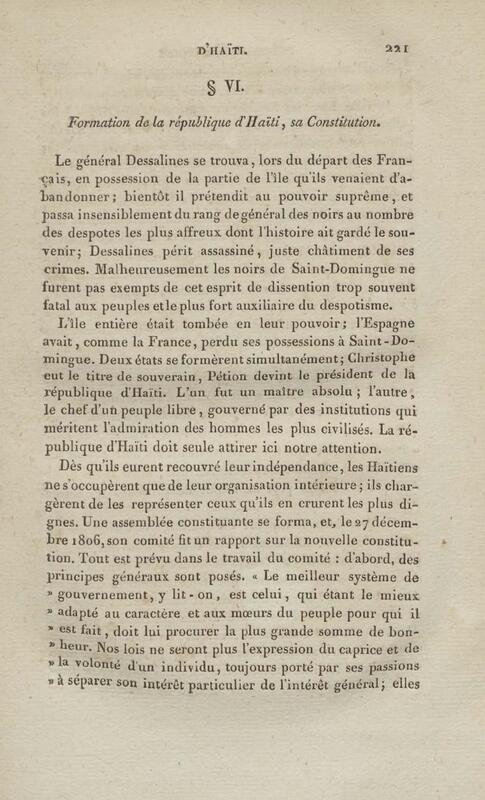 D'HAÏTI. 221

§ VI.

Formation de la république d'Haïti, sa Constitution.

Le général Dessalines se trouva, lors du départ des Français, en possession de la partie de l'île qu'ils venaient d'abandonner; bientôt il prétendit au pouvoir suprême, et passa insensiblement du rang de général des noirs au nombre des despotes les plus affreux dont l'histoire ait gardé le souvenir; Dessalines périt assassiné, juste châtiment de ses crimes. Malheureusement les noirs de Saint-Domingue ne furent pas exempts de cet esprit de dissention trop souvent fatal aux peuples et le plus fort auxiliaire du despotisme.

L'île entière était tombée en leur pouvoir; l'Espagne avait, comme la France, perdu ses possessions à Saint-Domingue. Deux états se formèrent simultanément; Christophe eut le titre de souverain, Pétion devint le président de la république d'Haïti. L'un fut un maître absolu; l'autre, le chef d'un peuple libre, gouverné par des institutions qui méritent l'admiration des hommes les plus civilisés. La république d'Haïti doit seule attirer ici notre attention.

Dès qu'ils eurent recouvré leur indépendance, les Haïtiens ne s'occupèrent que de leur organisation intérieure; ils chargèrent de les représenter ceux qu'ils en crurent les plus dignes. Une assemblée constituante se forma, et, le 27 décembre 1806, son comité fit un rapport sur la nouvelle constitution. Tout est prévu dans le travail du comité : d'abord, des principes généraux sont posés. « Le meilleur système de » gouvernement, y lit-on, est celui, qui étant le mieux » adapté au caractère et aux mœurs du peuple pour qui il » est fait, doit lui procurer la plus grande somme de bon- » heur. Nos lois ne seront plus l'expression du caprice et de » la volonté d'un individu, toujours porté par ses passions » à séparer son intérêt particulier de l'intérêt général; elles